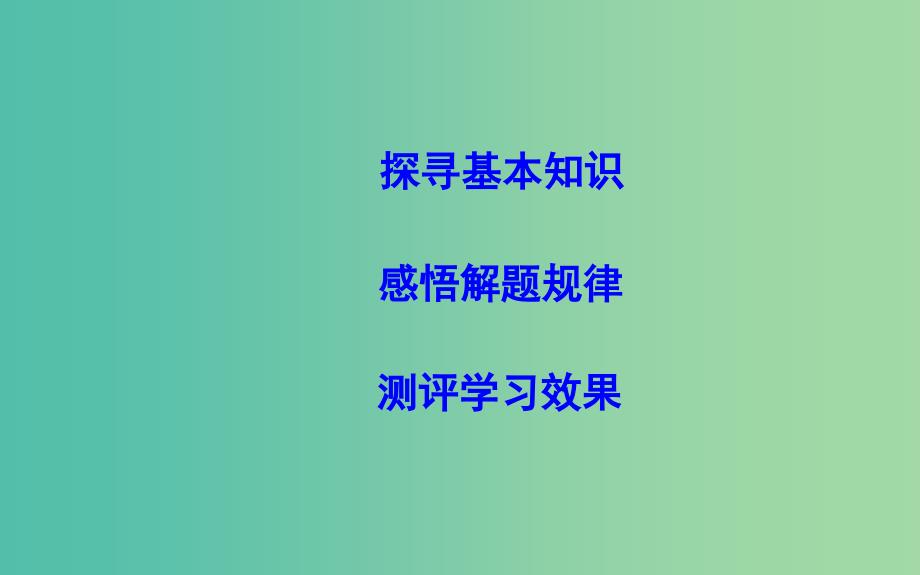 探寻基本知识

感悟解题规律

测评学习效果